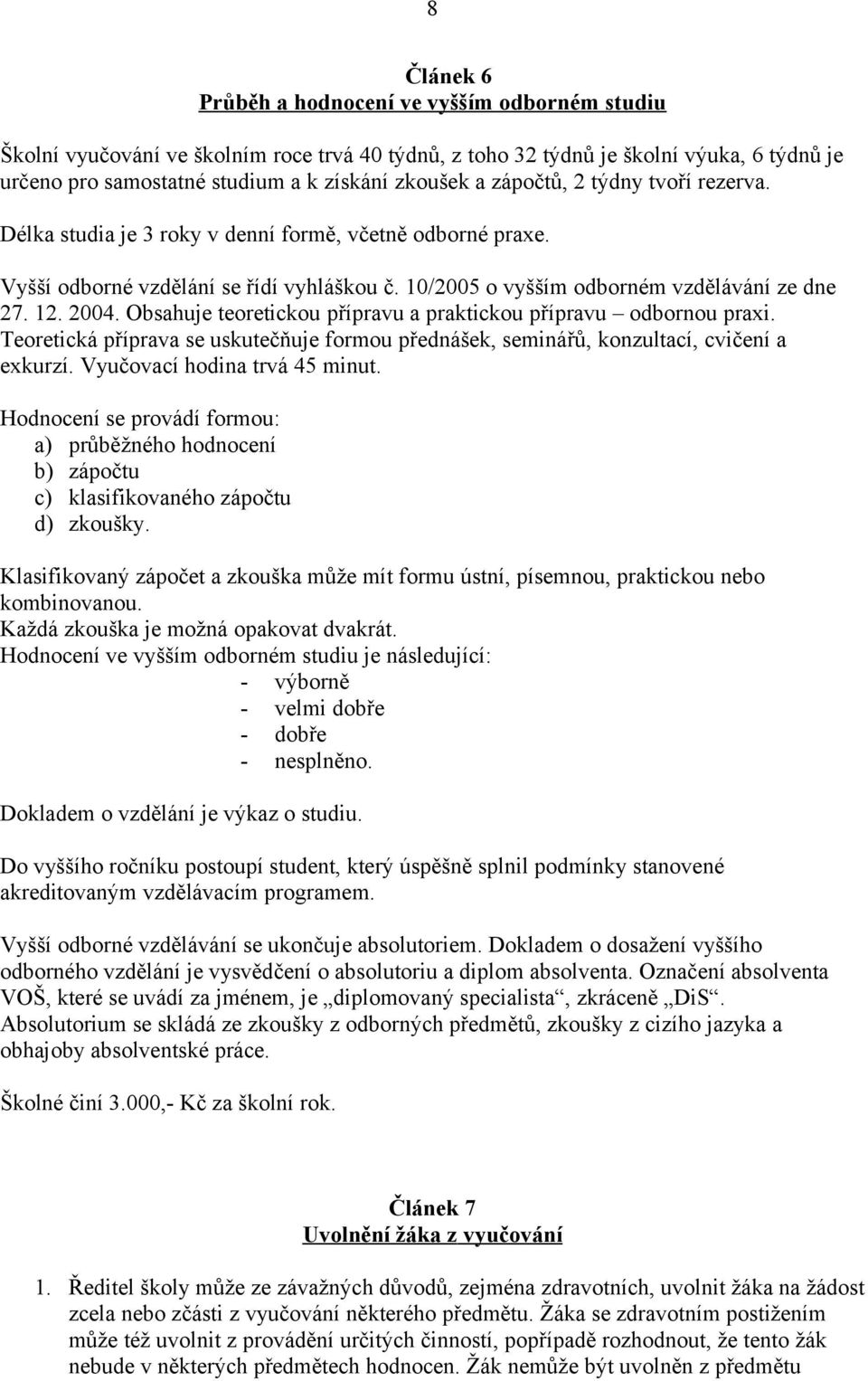 8

Článek 6
Průběh a hodnocení ve vyšším odborném studiu

Školní vyučování ve školním roce trvá 40 týdnů, z toho 32 týdnů je školní výuka, 6 týdnů je určeno pro samostatné studium a k získání zkoušek a zápočtů, 2 týdny tvoří rezerva.

Délka studia je 3 roky v denní formě, včetně odborné praxe.

Vyšší odborné vzdělání se řídí vyhláškou č. 10/2005 o vyšším odborném vzdělávání ze dne 27. 12. 2004. Obsahuje teoretickou přípravu a praktickou přípravu – odbornou praxi. Teoretická příprava se uskutečňuje formou přednášek, seminářů, konzultací, cvičení a exkurzí. Vyučovací hodina trvá 45 minut.

Hodnocení se provádí formou:
a) průběžného hodnocení
b) zápočtu
c) klasifikovaného zápočtu
d) zkoušky.

Klasifikovaný zápočet a zkouška může mít formu ústní, písemnou, praktickou nebo kombinovanou.
Každá zkouška je možná opakovat dvakrát.
Hodnocení ve vyšším odborném studiu je následující:
- výborně
- velmi dobře
- dobře
- nesplněno.

Dokladem o vzdělání je výkaz o studiu.

Do vyššího ročníku postoupí student, který úspěšně splnil podmínky stanovené akreditovaným vzdělávacím programem.

Vyšší odborné vzdělávání se ukončuje absolutoriem. Dokladem o dosažení vyššího odborného vzdělání je vysvědčení o absolutoriu a diplom absolventa. Označení absolventa VOŠ, které se uvádí za jménem, je „diplomovaný specialista“, zkráceně „DiS“. Absolutorium se skládá ze zkoušky z odborných předmětů, zkoušky z cizího jazyka a obhajoby absolventské práce.

Školné činí 3.000,- Kč za školní rok.

Článek 7
Uvolnění žáka z vyučování

1. Ředitel školy může ze závažných důvodů, zejména zdravotních, uvolnit žáka na žádost zcela nebo zčásti z vyučování některého předmětu. Žáka se zdravotním postižením může též uvolnit z provádění určitých činností, popřípadě rozhodnout, že tento žák nebude v některých předmětech hodnocen. Žák nemůže být uvolněn z předmětu